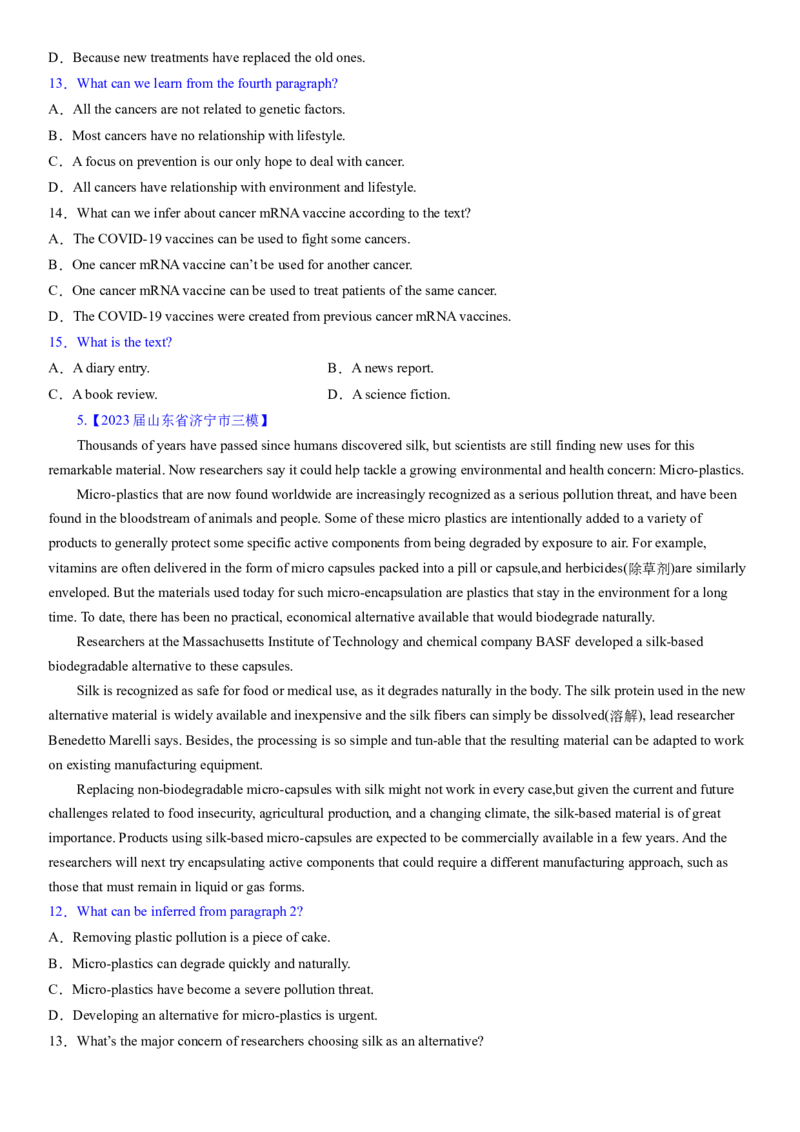 D．Because new treatments have replaced the old ones.

13．What can we learn from the fourth paragraph?

A．All the cancers are not related to genetic factors.

B．Most cancers have no relationship with lifestyle.

C．A focus on prevention is our only hope to deal with cancer.

D．All cancers have relationship with environment and lifestyle.

14．What can we infer about cancer mRNA vaccine according to the text?

A．The COVID-19 vaccines can be used to fight some cancers.

B．One cancer mRNA vaccine can't be used for another cancer.

C．One cancer mRNA vaccine can be used to treat patients of the same cancer.

D．The COVID-19 vaccines were created from previous cancer mRNA vaccines.

15．What is the text?

A．A diary entry.  B．A news report.

C．A book review.  D．A science fiction.

5.【2023届山东省济宁市三模】

Thousands of years have passed since humans discovered silk, but scientists are still finding new uses for this remarkable material. Now researchers say it could help tackle a growing environmental and health concern: Micro-plastics.

Micro-plastics that are now found worldwide are increasingly recognized as a serious pollution threat, and have been found in the bloodstream of animals and people. Some of these micro plastics are intentionally added to a variety of products to generally protect some specific active components from being degraded by exposure to air. For example, vitamins are often delivered in the form of micro capsules packed into a pill or capsule,and herbicides(除草剂)are similarly enveloped. But the materials used today for such micro-encapsulation are plastics that stay in the environment for a long time. To date, there has been no practical, economical alternative available that would biodegrade naturally.

Researchers at the Massachusetts Institute of Technology and chemical company BASF developed a silk-based biodegradable alternative to these capsules.

Silk is recognized as safe for food or medical use, as it degrades naturally in the body. The silk protein used in the new alternative material is widely available and inexpensive and the silk fibers can simply be dissolved(溶解), lead researcher Benedetto Marelli says. Besides, the processing is so simple and tun-able that the resulting material can be adapted to work on existing manufacturing equipment.

Replacing non-biodegradable micro-capsules with silk might not work in every case,but given the current and future challenges related to food insecurity, agricultural production, and a changing climate, the silk-based material is of great importance. Products using silk-based micro-capsules are expected to be commercially available in a few years. And the researchers will next try encapsulating active components that could require a different manufacturing approach, such as those that must remain in liquid or gas forms.

12．What can be inferred from paragraph 2?

A．Removing plastic pollution is a piece of cake.

B．Micro-plastics can degrade quickly and naturally.

C．Micro-plastics have become a severe pollution threat.

D．Developing an alternative for micro-plastics is urgent.

13．What's the major concern of researchers choosing silk as an alternative?